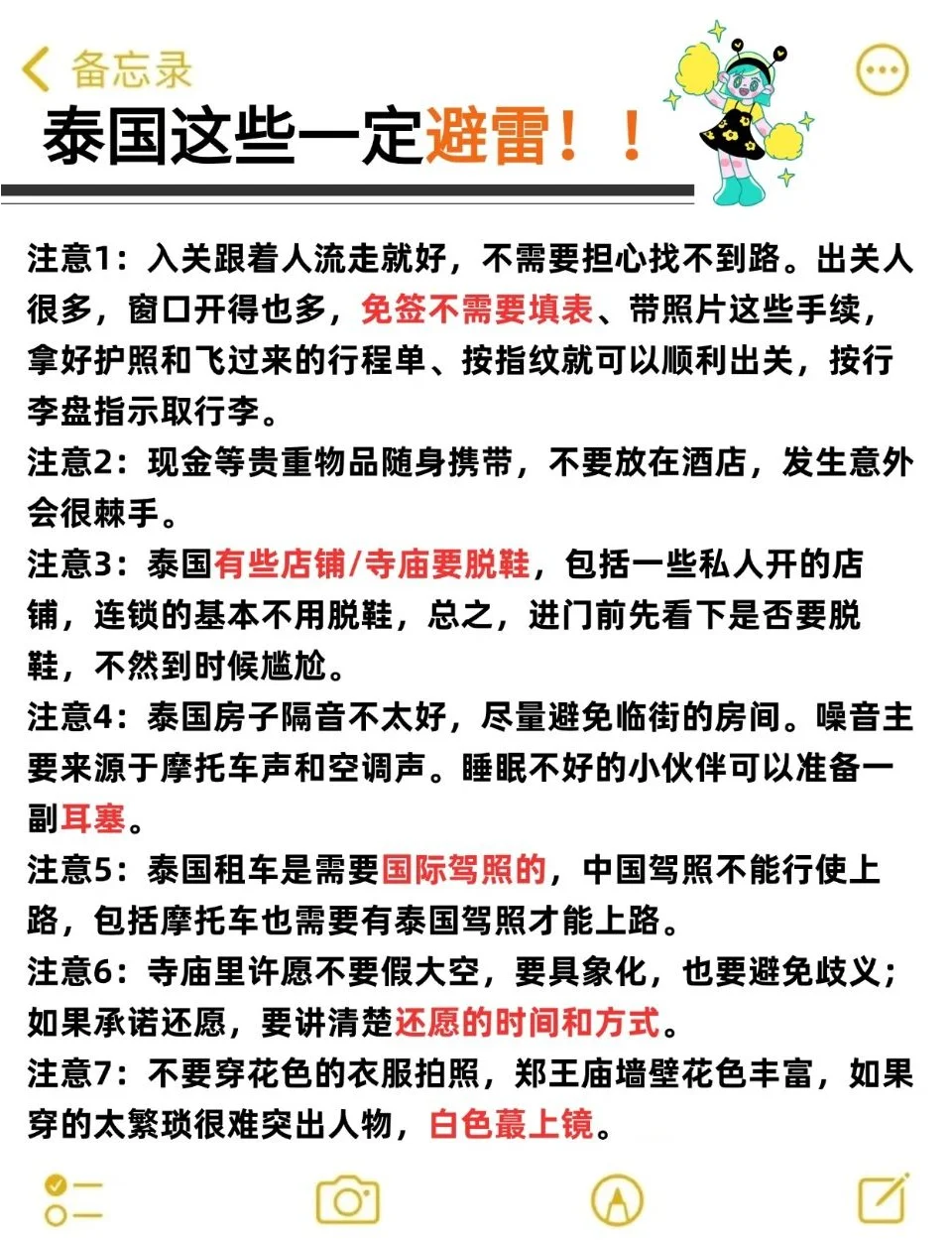 备忘录

泰国这些一定避雷！！

注意1：入关跟着人流走就好，不需要担心找不到路。出关人很多，窗口开得也多，免签不需要填表、带照片这些手续，拿好护照和飞过来的行程单、按指纹就可以顺利出关，按行李盘指示取行李。

注意2：现金等贵重物品随身携带，不要放在酒店，发生意外会很棘手。

注意3：泰国有些店铺/寺庙要脱鞋，包括一些私人开的店铺，连锁的基本不用脱鞋，总之，进门前先看下是否要脱鞋，不然到时候尴尬。

注意4：泰国房子隔音不太好，尽量避免临街的房间。噪音主要来源于摩托车声和空调声。睡眠不好的小伙伴可以准备一副耳塞。

注意5：泰国租车是需要国际驾照的，中国驾照不能行使上路，包括摩托车也需要有泰国驾照才能上路。

注意6：寺庙里许愿不要假大空，要具象化，也要避免歧义；如果承诺还愿，要讲清楚还愿的时间和方式。

注意7：不要穿花色的衣服拍照，郑王庙墙壁花色丰富，如果穿的太繁琐很难突出人物，白色蕞上镜。